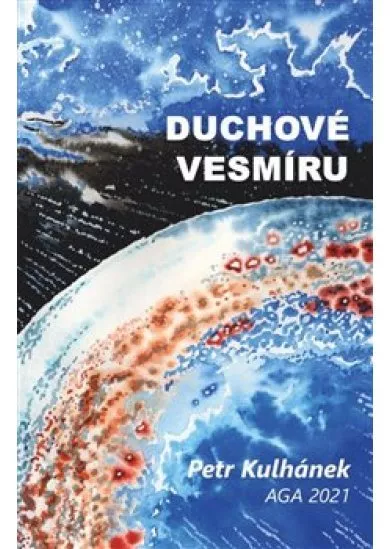 DUCHOVÉ VESMÍRU

Petr Kulhánek
AGA 2021